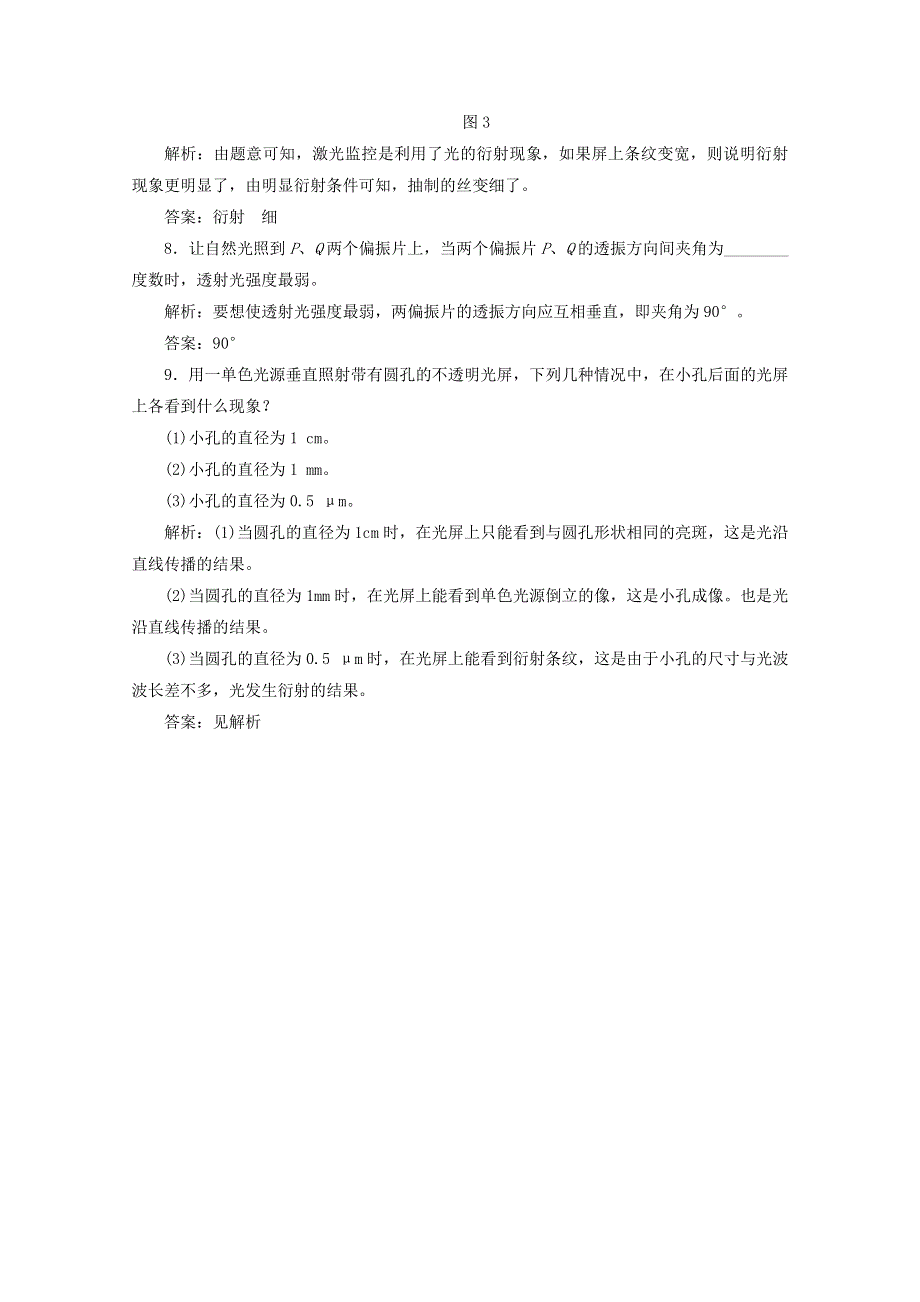 图 3

解析：由题意可知，激光监控是利用了光的衍射现象，如果屏上条纹变宽，则说明衍射现象更明显了，由明显衍射条件可知，抽制的丝变细了。

答案：衍射　细

8．让自然光照到 $P$、$Q$ 两个偏振片上，当两个偏振片 $P$、$Q$ 的透振方向间夹角为________度数时，透射光强度最弱。

解析：要想使透射光强度最弱，两偏振片的透振方向应互相垂直，即夹角为 90°。

答案：90°

9．用一单色光源垂直照射带有圆孔的不透明光屏，下列几种情况中，在小孔后面的光屏上各看到什么现象？

(1)小孔的直径为 1 cm。

(2)小孔的直径为 1 mm。

(3)小孔的直径为 0.5 μm。

解析：(1)当圆孔的直径为 1cm 时，在光屏上只能看到与圆孔形状相同的亮斑，这是光沿直线传播的结果。

(2)当圆孔的直径为 1mm 时，在光屏上能看到单色光源倒立的像，这是小孔成像。也是光沿直线传播的结果。

(3)当圆孔的直径为 0.5 μm 时，在光屏上能看到衍射条纹，这是由于小孔的尺寸与光波波长差不多，光发生衍射的结果。

答案：见解析